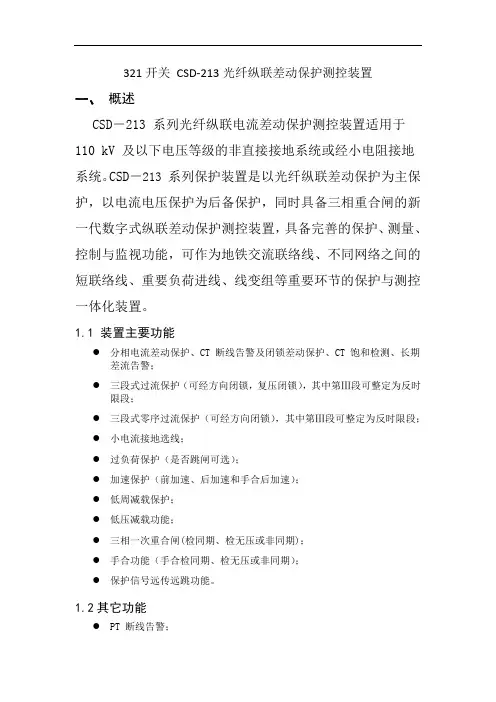 321 开关 CSD-213 光纤纵联差动保护测控装置

一、 概述

CSD－213 系列光纤纵联电流差动保护测控装置适用于 110 kV 及以下电压等级的非直接接地系统或经小电阻接地系统。CSD－213 系列保护装置是以光纤纵联差动保护为主保护，以电流电压保护为后备保护，同时具备三相重合闸的新一代数字式纵联差动保护测控装置，具备完善的保护、测量、控制与监视功能，可作为地铁交流联络线、不同网络之间的短联络线、重要负荷进线、线变组等重要环节的保护与测控一体化装置。

1.1 装置主要功能

● 分相电流差动保护、CT 断线告警及闭锁差动保护、CT 饱和检测、长期差流告警；

● 三段式过流保护（可经方向闭锁，复压闭锁），其中第Ⅲ段可整定为反时限段；

● 三段式零序过流保护（可经方向闭锁），其中第Ⅲ段可整定为反时限段；

● 小电流接地选线；

● 过负荷保护（是否跳闸可选）；

● 加速保护（前加速、后加速和手合后加速）；

● 低周减载保护；

● 低压减载功能；

● 三相一次重合闸(检同期、检无压或非同期)；

● 手合功能（手合检同期、检无压或非同期）；

● 保护信号远传远跳功能。

1.2 其它功能

● PT 断线告警；